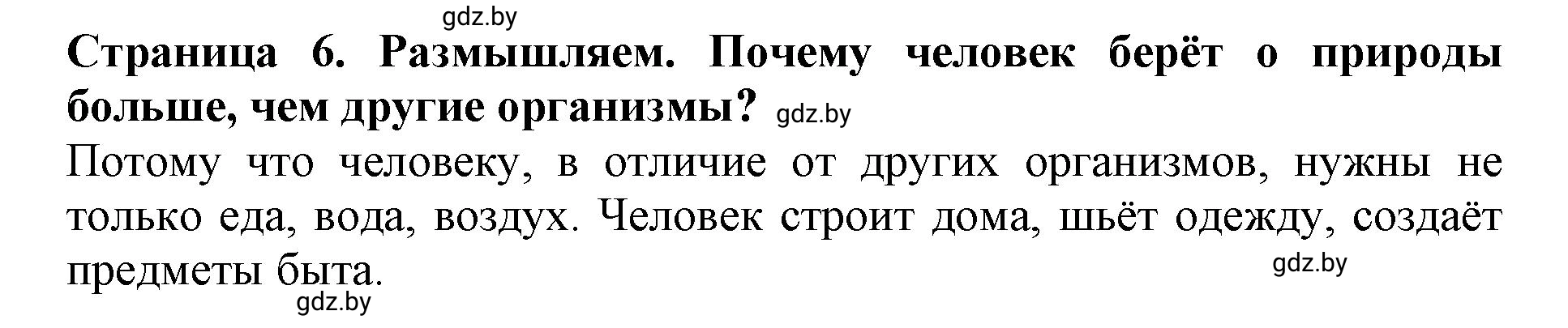 gdz.by

**Страница 6. Размышляем. Почему человек берёт о природы больше, чем другие организмы?** gdz.by

Потому что человеку, в отличие от других организмов, нужны не только еда, вода, воздух. Человек строит дома, шьёт одежду, создаёт предметы быта.

gdz.by

gdz.by